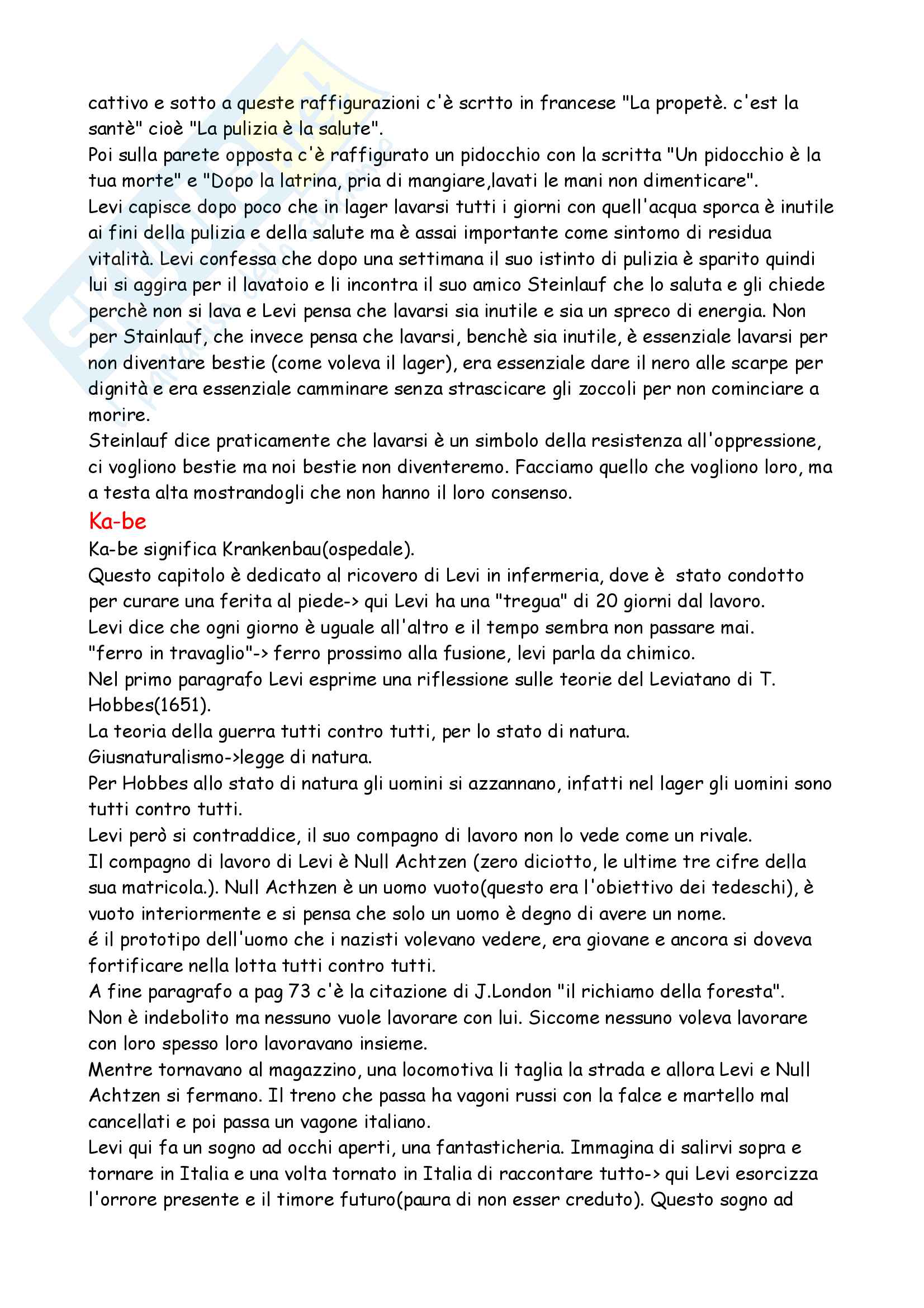 cattivo e sotto a queste raffigurazioni c'è scrtto in francese "La propetè. c'est la santè" cioè "La pulizia è la salute".
Poi sulla parete opposta c'è raffigurato un pidocchio con la scritta "Un pidocchio è la tua morte" e "Dopo la latrina, pria di mangiare,lavati le mani non dimenticare".
Levi capisce dopo poco che in lager lavarsi tutti i giorni con quell'acqua sporca è inutile ai fini della pulizia e della salute ma è assai importante come sintomo di residua vitalità. Levi confessa che dopo una settimana il suo istinto di pulizia è sparito quindi lui si aggira per il lavatoio e li incontra il suo amico Steinlauf che lo saluta e gli chiede perchè non si lava e Levi pensa che lavarsi sia inutile e sia un spreco di energia. Non per Stainlauf, che invece pensa che lavarsi, benchè sia inutile, è essenziale lavarsi per non diventare bestie (come voleva il lager), era essenziale dare il nero alle scarpe per dignità e era essenziale camminare senza strascicare gli zoccoli per non cominciare a morire.
Steinlauf dice praticamente che lavarsi è un simbolo della resistenza all'oppressione, ci vogliono bestie ma noi bestie non diventeremo. Facciamo quello che vogliono loro, ma a testa alta mostrandogli che non hanno il loro consenso.
Ka-be
Ka-be significa Krankenbau(ospedale).
Questo capitolo è dedicato al ricovero di Levi in infermeria, dove è stato condotto per curare una ferita al piede-> qui Levi ha una "tregua" di 20 giorni dal lavoro.
Levi dice che ogni giorno è uguale all'altro e il tempo sembra non passare mai.
"ferro in travaglio"-> ferro prossimo alla fusione, levi parla da chimico.
Nel primo paragrafo Levi esprime una riflessione sulle teorie del Leviatano di T. Hobbes(1651).
La teoria della guerra tutti contro tutti, per lo stato di natura.
Giusnaturalismo->legge di natura.
Per Hobbes allo stato di natura gli uomini si azzannano, infatti nel lager gli uomini sono tutti contro tutti.
Levi però si contraddice, il suo compagno di lavoro non lo vede come un rivale.
Il compagno di lavoro di Levi è Null Achtzen (zero diciotto, le ultime tre cifre della sua matricola.). Null Acthzen è un uomo vuoto(questo era l'obiettivo dei tedeschi), è vuoto interiormente e si pensa che solo un uomo è degno di avere un nome.
é il prototipo dell'uomo che i nazisti volevano vedere, era giovane e ancora si doveva fortificare nella lotta tutti contro tutti.
A fine paragrafo a pag 73 c'è la citazione di J.London "il richiamo della foresta".
Non è indebolito ma nessuno vuole lavorare con lui. Siccome nessuno voleva lavorare con loro spesso loro lavoravano insieme.
Mentre tornavano al magazzino, una locomotiva li taglia la strada e allora Levi e Null Achtzen si fermano. Il treno che passa ha vagoni russi con la falce e martello mal cancellati e poi passa un vagone italiano.
Levi qui fa un sogno ad occhi aperti, una fantasticheria. Immagina di salirvi sopra e tornare in Italia e una volta tornato in Italia di raccontare tutto-> qui Levi esorcizza l'orrore presente e il timore futuro(paura di non esser creduto). Questo sogno ad